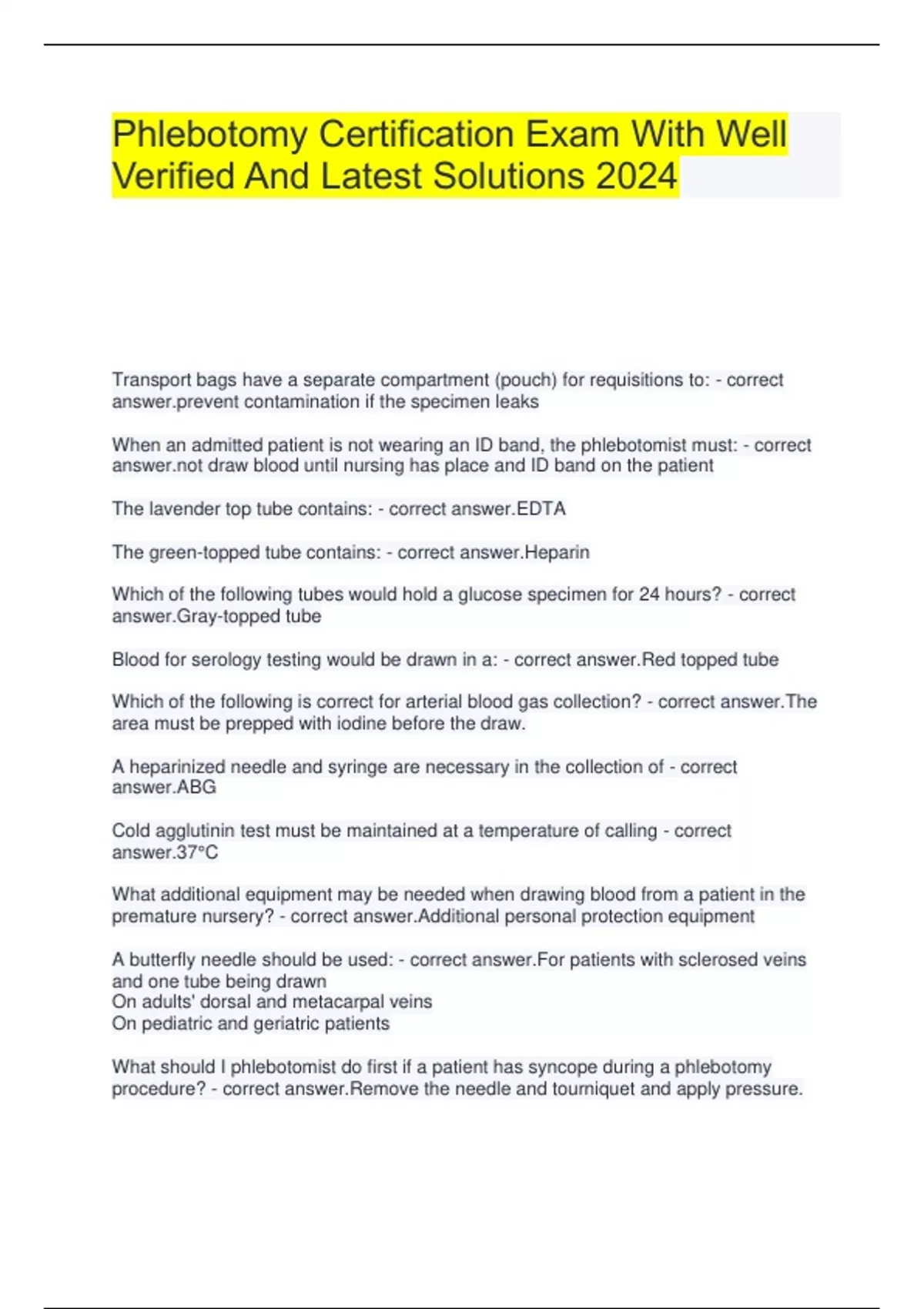 Phlebotomy Certification Exam With Well Verified And Latest Solutions 2024

Transport bags have a separate compartment (pouch) for requisitions to: - correct answer.prevent contamination if the specimen leaks

When an admitted patient is not wearing an ID band, the phlebotomist must: - correct answer.not draw blood until nursing has place and ID band on the patient

The lavender top tube contains: - correct answer.EDTA

The green-topped tube contains: - correct answer.Heparin

Which of the following tubes would hold a glucose specimen for 24 hours? - correct answer.Gray-topped tube

Blood for serology testing would be drawn in a: - correct answer.Red topped tube

Which of the following is correct for arterial blood gas collection? - correct answer.The area must be prepped with iodine before the draw.

A heparinized needle and syringe are necessary in the collection of - correct answer.ABG

Cold agglutinin test must be maintained at a temperature of calling - correct answer.37°C

What additional equipment may be needed when drawing blood from a patient in the premature nursery? - correct answer.Additional personal protection equipment

A butterfly needle should be used: - correct answer.For patients with sclerosed veins and one tube being drawn
On adults' dorsal and metacarpal veins
On pediatric and geriatric patients

What should I phlebotomist do first if a patient has syncope during a phlebotomy procedure? - correct answer.Remove the needle and tourniquet and apply pressure.